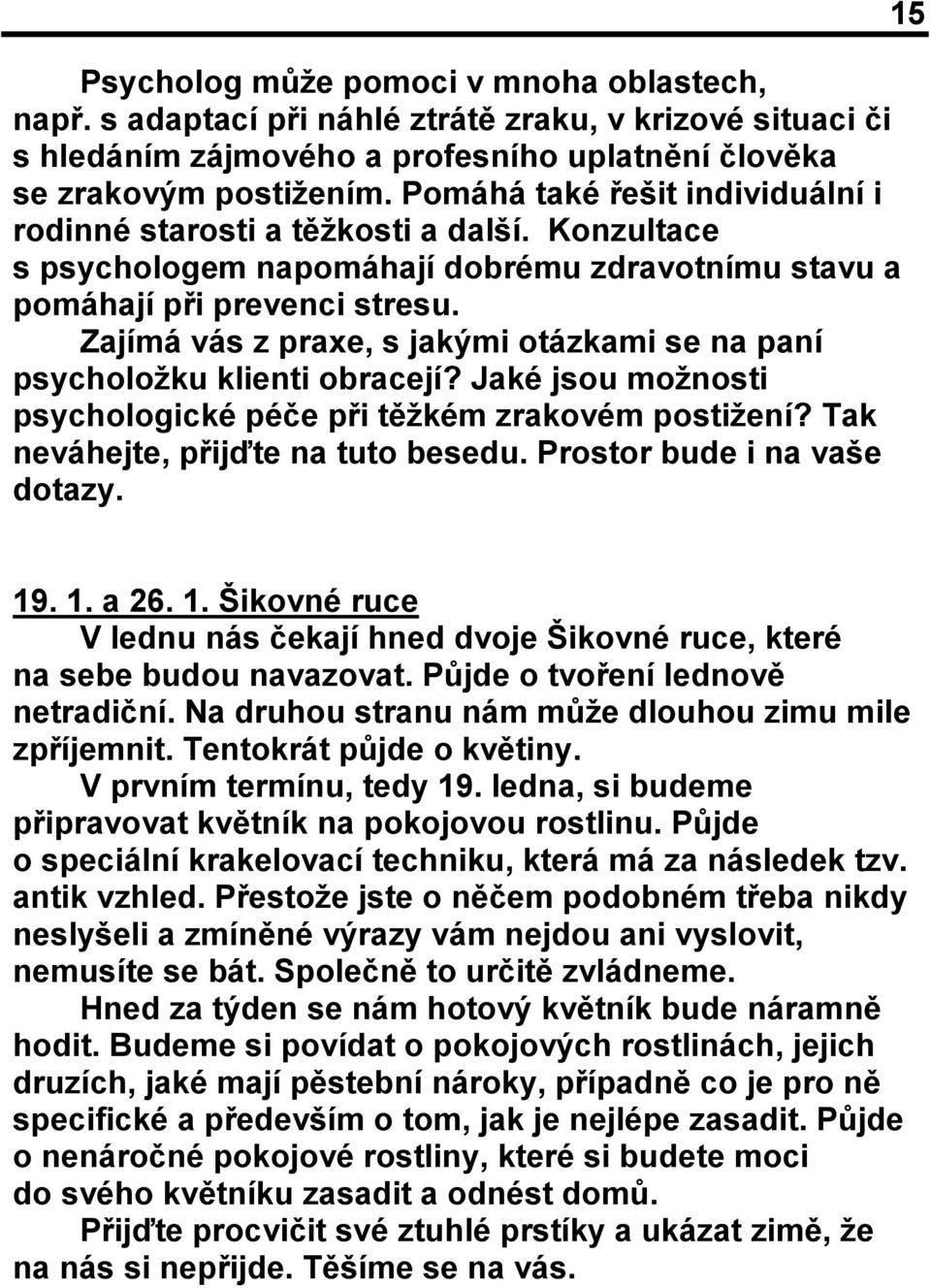 15

Psycholog může pomoci v mnoha oblastech, např. s adaptací při náhlé ztrátě zraku, v krizové situaci či s hledáním zájmového a profesního uplatnění člověka se zrakovým postižením. Pomáhá také řešit individuální i rodinné starosti a těžkosti a další. Konzultace s psychologem napomáhají dobrému zdravotnímu stavu a pomáhají při prevenci stresu.

Zajímá vás z praxe, s jakými otázkami se na paní psycholožku klienti obracejí? Jaké jsou možnosti psychologické péče při těžkém zrakovém postižení? Tak neváhejte, přijďte na tuto besedu. Prostor bude i na vaše dotazy.

19. 1. a 26. 1. Šikovné ruce

V lednu nás čekají hned dvoje Šikovné ruce, které na sebe budou navazovat. Půjde o tvoření lednově netradiční. Na druhou stranu nám může dlouhou zimu mile zpříjemnit. Tentokrát půjde o květiny.

V prvním termínu, tedy 19. ledna, si budeme připravovat květník na pokojovou rostlinu. Půjde o speciální krakelovací techniku, která má za následek tzv. antik vzhled. Přestože jste o něčem podobném třeba nikdy neslyšeli a zmíněné výrazy vám nejdou ani vyslovit, nemusíte se bát. Společně to určitě zvládneme.

Hned za týden se nám hotový květník bude náramně hodit. Budeme si povídat o pokojových rostlinách, jejich druzích, jaké mají pěstební nároky, případně co je pro ně specifické a především o tom, jak je nejlépe zasadit. Půjde o nenáročné pokojové rostliny, které si budete moci do svého květníku zasadit a odnést domů.

Přijďte procvičit své ztuhlé prstíky a ukázat zimě, že na nás si nepřijde. Těšíme se na vás.